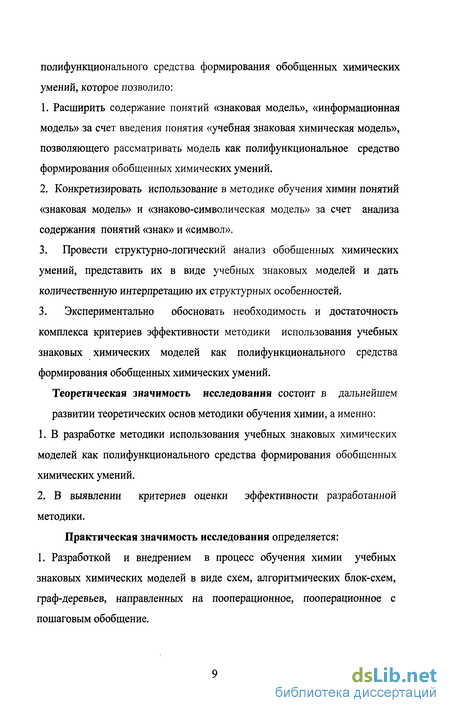 полифункционального средства формирования обобщенных химических умений, которое позволило:

1. Расширить содержание понятий «знаковая модель», «информационная модель» за счет введения понятия «учебная знаковая химическая модель», позволяющего рассматривать модель как полифункциональное средство формирования обобщенных химических умений.

2. Конкретизировать использование в методике обучения химии понятий «знаковая модель» и «знаково-символическая модель» за счет анализа содержания понятий «знак» и «символ».

3. Провести структурно-логический анализ обобщенных химических умений, представить их в виде учебных знаковых моделей и дать количественную интерпретацию их структурных особенностей.

3. Экспериментально обосновать необходимость и достаточность комплекса критериев эффективности методики использования учебных знаковых химических моделей как полифункционального средства формирования обобщенных химических умений.

Теоретическая значимость исследования состоит в дальнейшем развитии теоретических основ методики обучения химии, а именно:

1. В разработке методики использования учебных знаковых химических моделей как полифункционального средства формирования обобщенных химических умений.

2. В выявлении критериев оценки эффективности разработанной методики.

Практическая значимость исследования определяется:

1. Разработкой и внедрением в процесс обучения химии учебных знаковых химических моделей в виде схем, алгоритмических блок-схем, граф-деревьев, направленных на пооперационное, пооперационное с пошаговым обобщение.

9

dsLib.net
библиотека диссертаций